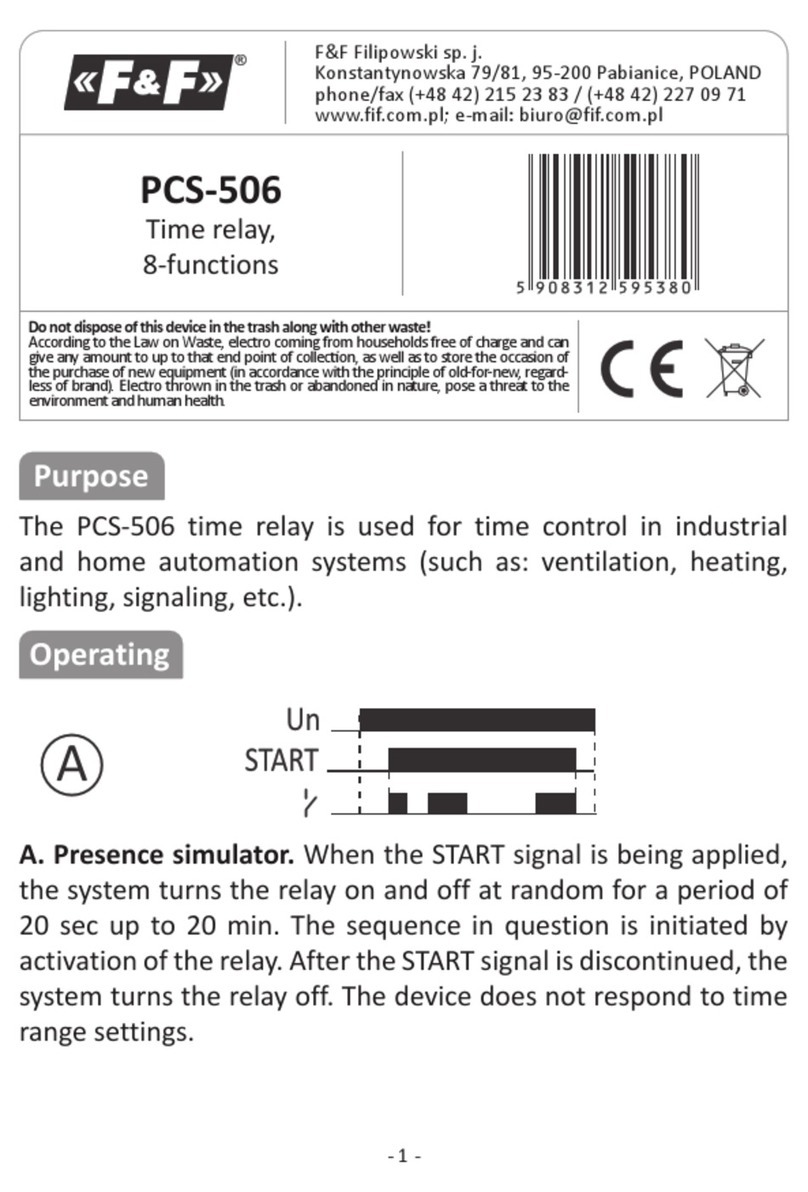 «F&F»®

F&F Filipowski sp. j.
Konstantynowska 79/81, 95-200 Pabianice, POLAND
phone/fax (+48 42) 215 23 83 / (+48 42) 227 09 71
www.fif.com.pl; e-mail: biuro@fif.com.pl

PCS-506
Time relay,
8-functions

5 908312 595380

Do not dispose of this device in the trash along with other waste!
According to the Law on Waste, electro coming from households free of charge and can give any amount to up to that end point of collection, as well as to store the occasion of the purchase of new equipment (in accordance with the principle of old-for-new, regardless of brand). Electro thrown in the trash or abandoned in nature, pose a threat to the environment and human health.

CE

Purpose

The PCS-506 time relay is used for time control in industrial and home automation systems (such as: ventilation, heating, lighting, signaling, etc.).

Operating

A

Un

START

A. Presence simulator. When the START signal is being applied, the system turns the relay on and off at random for a period of 20 sec up to 20 min. The sequence in question is initiated by activation of the relay. After the START signal is discontinued, the system turns the relay off. The device does not respond to time range settings.

- 1 -